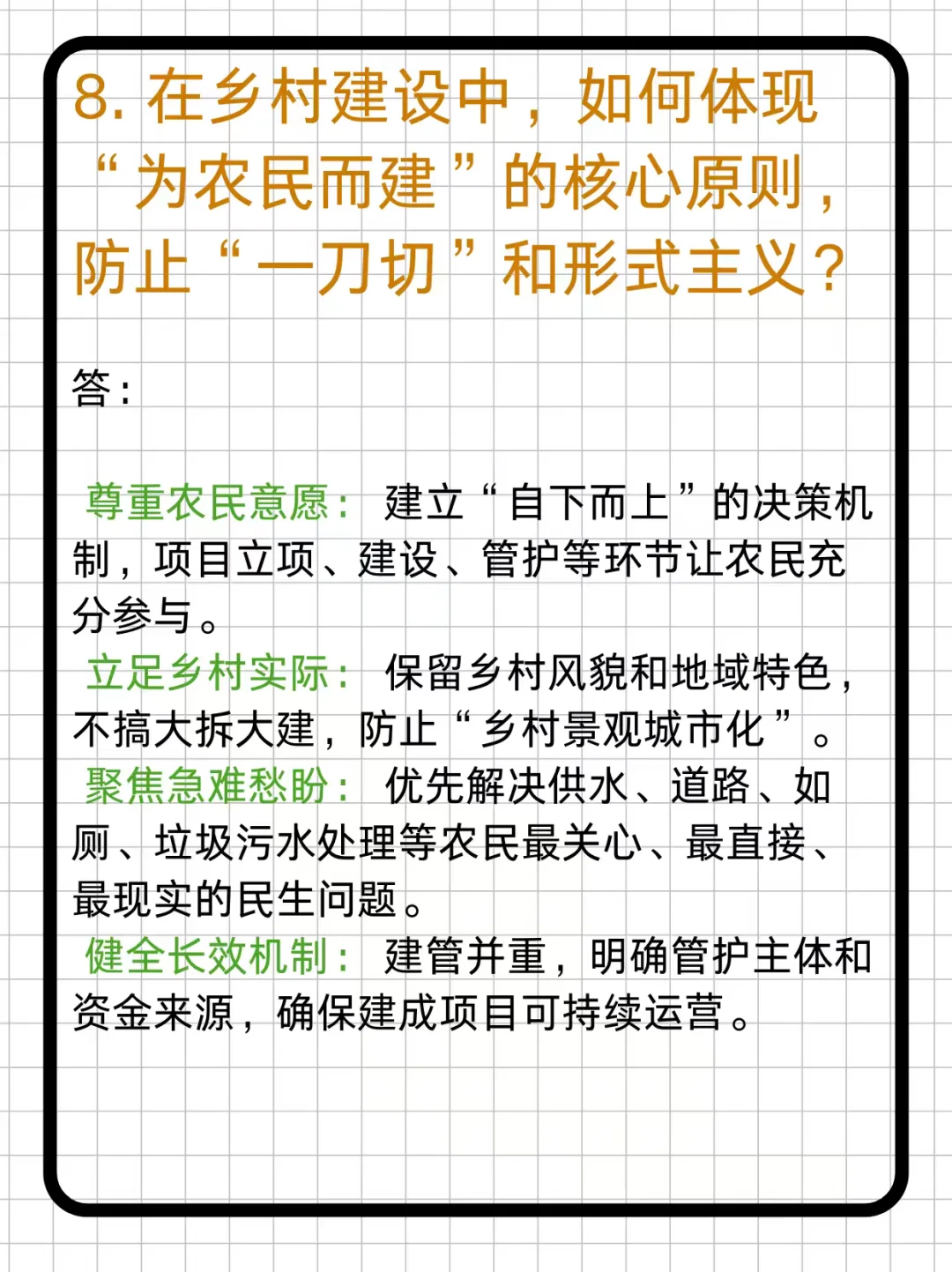 8. 在乡村建设中，如何体现“为农民而建”的核心原则，防止“一刀切”和形式主义？

答：

尊重农民意愿：建立“自下而上”的决策机制，项目立项、建设、管护等环节让农民充分参与。
立足乡村实际：保留乡村风貌和地域特色，不搞大拆大建，防止“乡村景观城市化”。
聚焦急难愁盼：优先解决供水、道路、如厕、垃圾污水处理等农民最关心、最直接、最现实的民生问题。
健全长效机制：建管并重，明确管护主体和资金来源，确保建成项目可持续运营。